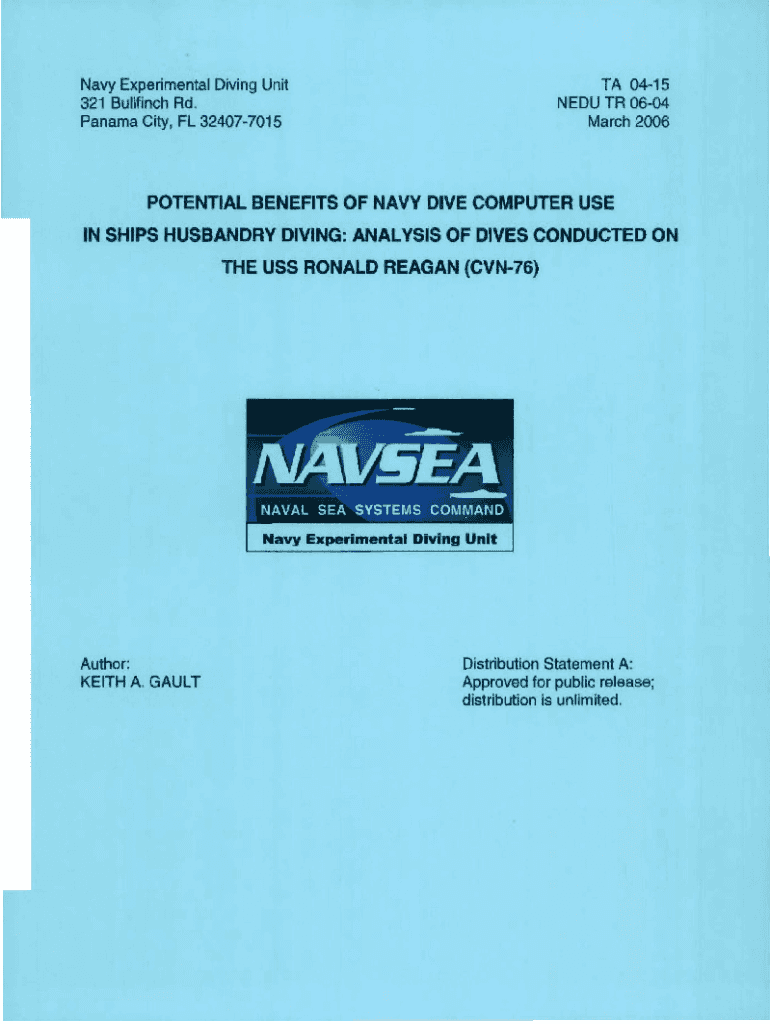 Navy Experimental Diving Unit
321 Bullfinch Rd.
Panama City, FL 32407-7015

TA 04-15
NEDU TR 06-04
March 2006

POTENTIAL BENEFITS OF NAVY DIVE COMPUTER USE IN SHIPS HUSBANDRY DIVING: ANALYSIS OF DIVES CONDUCTED ON THE USS RONALD REAGAN (CVN-76)

NAVSEA
NAVAL SEA SYSTEMS COMMAND
Navy Experimental Diving Unit

Author:
KEITH A. GAULT

Distribution Statement A:
Approved for public release;
distribution is unlimited.